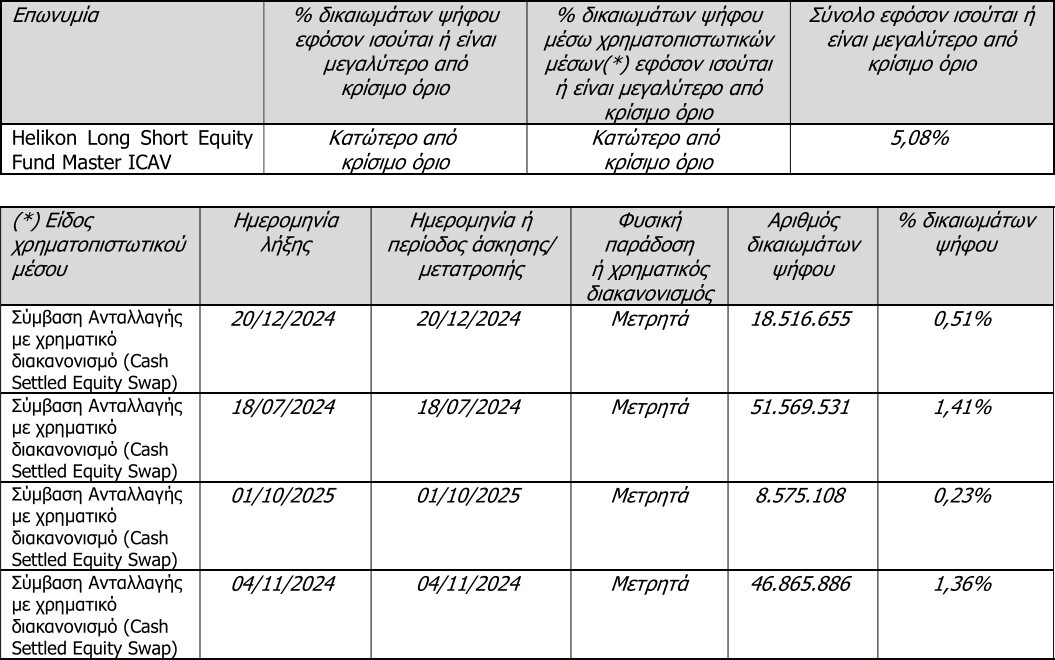 | Επωνυμία | % δικαιωμάτων ψήφου εφόσον ισούται ή είναι μεγαλύτερο από κρίσιμο όριο | % δικαιωμάτων ψήφου μέσω χρηματοπιστωτικών μέσων(*) εφόσον ισούται ή είναι μεγαλύτερο από κρίσιμο όριο | Σύνολο εφόσον ισούται ή είναι μεγαλύτερο από κρίσιμο όριο |
|---|---|---|---|
| Helikon Long Short Equity Fund Master ICAV | Κατώτερο από κρίσιμο όριο | Κατώτερο από κρίσιμο όριο | 5,08% |

| (*) Είδος χρηματοπιστωτικού μέσου | Ημερομηνία λήξης | Ημερομηνία ή περίοδος άσκησης/ μετατροπής | Φυσική παράδοση ή χρηματικός διακανονισμός | Αριθμός δικαιωμάτων ψήφου | % δικαιωμάτων ψήφου |
|---|---|---|---|---|---|
| Σύμβαση Ανταλλαγής με χρηματικό διακανονισμό (Cash Settled Equity Swap) | 20/12/2024 | 20/12/2024 | Μετρητά | 18.516.655 | 0,51% |
| Σύμβαση Ανταλλαγής με χρηματικό διακανονισμό (Cash Settled Equity Swap) | 18/07/2024 | 18/07/2024 | Μετρητά | 51.569.531 | 1,41% |
| Σύμβαση Ανταλλαγής με χρηματικό διακανονισμό (Cash Settled Equity Swap) | 01/10/2025 | 01/10/2025 | Μετρητά | 8.575.108 | 0,23% |
| Σύμβαση Ανταλλαγής με χρηματικό διακανονισμό (Cash Settled Equity Swap) | 04/11/2024 | 04/11/2024 | Μετρητά | 46.865.886 | 1,36% |